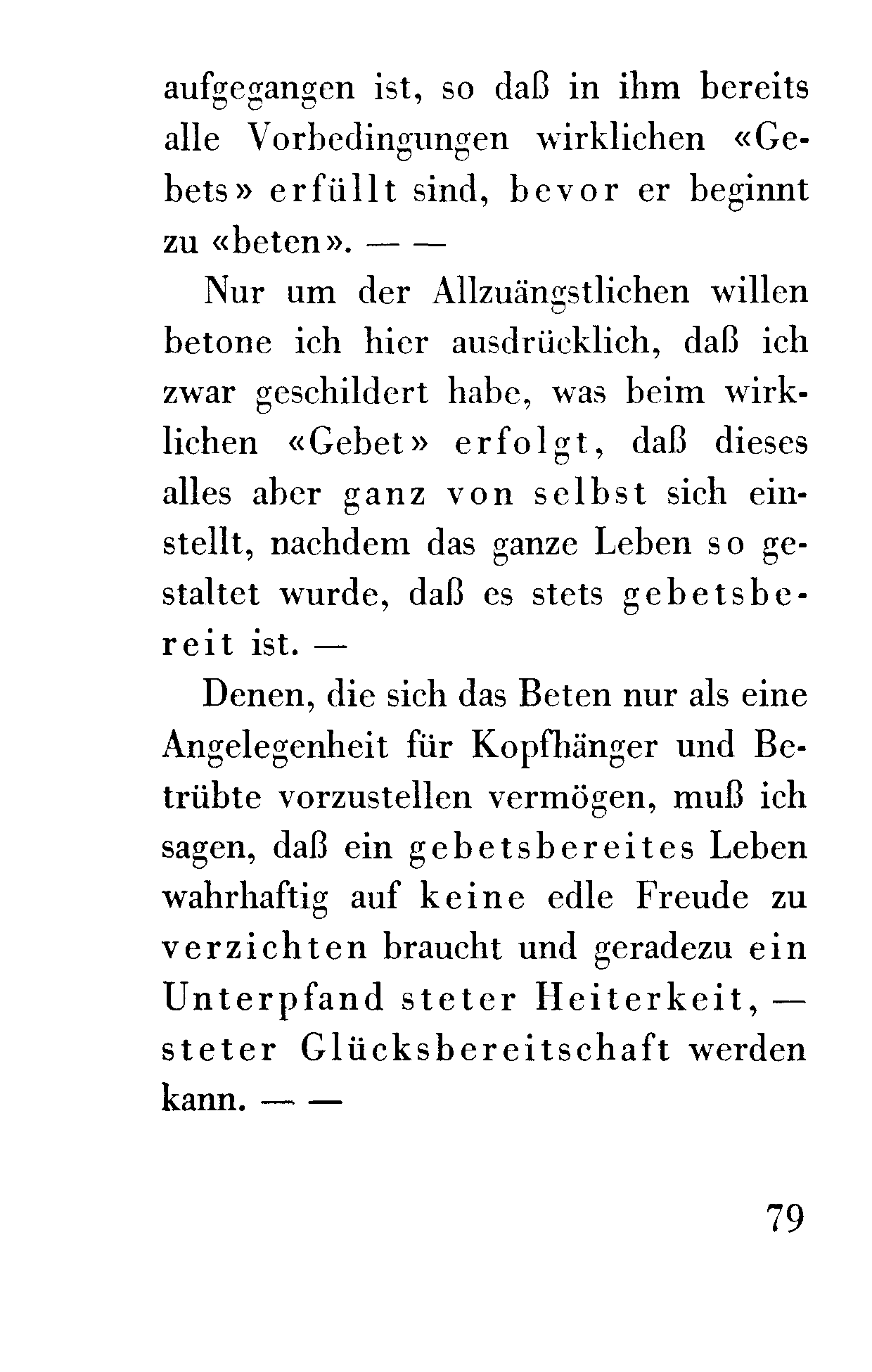 aufgegangen ist, so daß in ihm bereits alle Vorbedingungen wirklichen «Gebets» erfüllt sind, bevor er beginnt zu «beten». — —

Nur um der Allzuängstlichen willen betone ich hier ausdrücklich, daß ich zwar geschildert habe, was beim wirklichen «Gebet» erfolgt, daß dieses alles aber ganz von selbst sich einstellt, nachdem das ganze Leben so gestaltet wurde, daß es stets gebetsbereit ist. —

Denen, die sich das Beten nur als eine Angelegenheit für Kopfhänger und Betrübte vorzustellen vermögen, muß ich sagen, daß ein gebetsbereites Leben wahrhaftig auf keine edle Freude zu verzichten braucht und geradezu ein Unterpfand steter Heiterkeit, — steter Glücksbereitschaft werden kann. — —

79